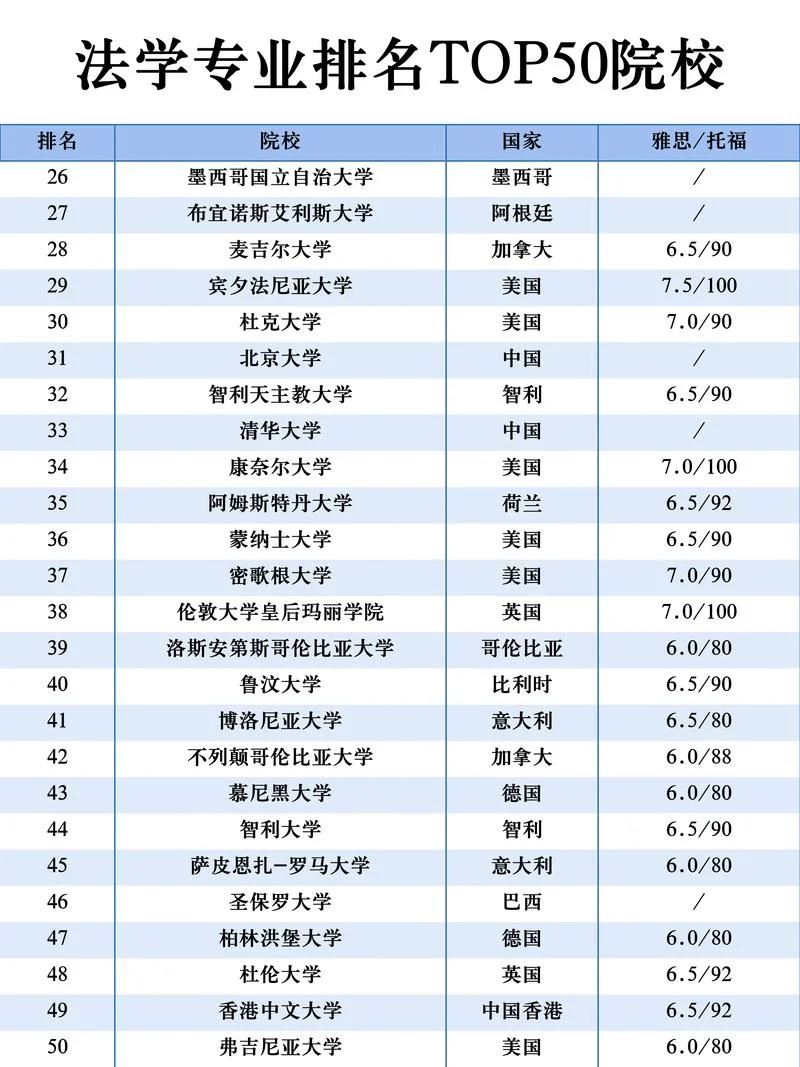 法学专业排名TOP50院校

| 排名 | 院校 | 国家 | 雅思/托福 |
|---|---|---|---|
| 26 | 墨西哥国立自治大学 | 墨西哥 | / |
| 27 | 布宜诺斯艾利斯大学 | 阿根廷 | / |
| 28 | 麦吉尔大学 | 加拿大 | 6.5/90 |
| 29 | 宾夕法尼亚大学 | 美国 | 7.5/100 |
| 30 | 杜克大学 | 美国 | 7.0/90 |
| 31 | 北京大学 | 中国 | / |
| 32 | 智利天主教大学 | 智利 | 6.5/90 |
| 33 | 清华大学 | 中国 | / |
| 34 | 康奈尔大学 | 美国 | 7.0/100 |
| 35 | 阿姆斯特丹大学 | 荷兰 | 6.5/92 |
| 36 | 蒙纳士大学 | 美国 | 6.5/90 |
| 37 | 密歇根大学 | 美国 | 7.0/90 |
| 38 | 伦敦大学皇后玛丽学院 | 英国 | 7.0/100 |
| 39 | 洛斯安第斯哥伦比亚大学 | 哥伦比亚 | 6.0/80 |
| 40 | 鲁汶大学 | 比利时 | 6.5/90 |
| 41 | 博洛尼亚大学 | 意大利 | 6.5/80 |
| 42 | 不列颠哥伦比亚大学 | 加拿大 | 6.0/88 |
| 43 | 慕尼黑大学 | 德国 | 6.0/80 |
| 44 | 智利大学 | 智利 | 6.5/90 |
| 45 | 萨皮恩扎-罗马大学 | 意大利 | 6.0/80 |
| 46 | 圣保罗大学 | 巴西 | / |
| 47 | 柏林洪堡大学 | 德国 | 6.0/80 |
| 48 | 杜伦大学 | 英国 | 6.5/92 |
| 49 | 香港中文大学 | 中国香港 | 6.5/92 |
| 50 | 弗吉尼亚大学 | 美国 | 6.0/80 |